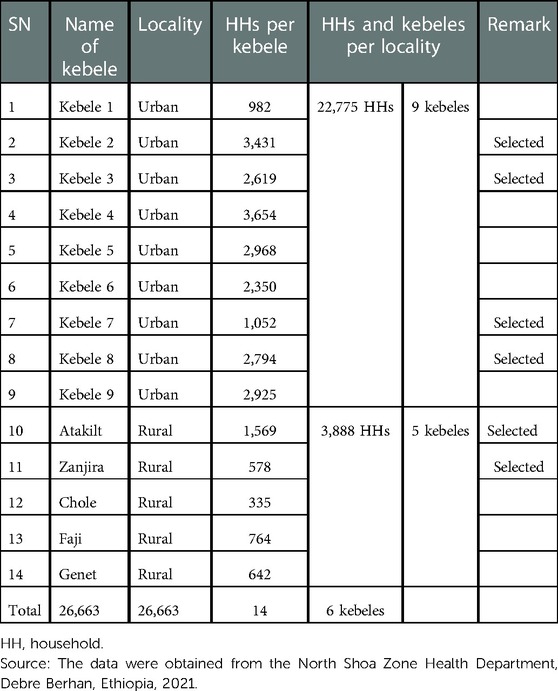 | SN | Name of kebele | Locality | HHs per kebele | HHs and kebeles per locality | | Remark |
|---|---|---|---|---|---|---|
| 1 | Kebele 1 | Urban | 982 | 22,775 HHs | 9 kebeles | |
| 2 | Kebele 2 | Urban | 3,431 | | | Selected |
| 3 | Kebele 3 | Urban | 2,619 | | | Selected |
| 4 | Kebele 4 | Urban | 3,654 | | | |
| 5 | Kebele 5 | Urban | 2,968 | | | |
| 6 | Kebele 6 | Urban | 2,350 | | | |
| 7 | Kebele 7 | Urban | 1,052 | | | Selected |
| 8 | Kebele 8 | Urban | 2,794 | | | Selected |
| 9 | Kebele 9 | Urban | 2,925 | | | |
| 10 | Atakilt | Rural | 1,569 | 3,888 HHs | 5 kebeles | Selected |
| 11 | Zanjira | Rural | 578 | | | Selected |
| 12 | Chole | Rural | 335 | | | |
| 13 | Faji | Rural | 764 | | | |
| 14 | Genet | Rural | 642 | | | |
| Total | 26,663 | 26,663 | 14 | 6 kebeles | | |

HH, household.
Source: The data were obtained from the North Shoa Zone Health Department, Debre Berhan, Ethiopia, 2021.